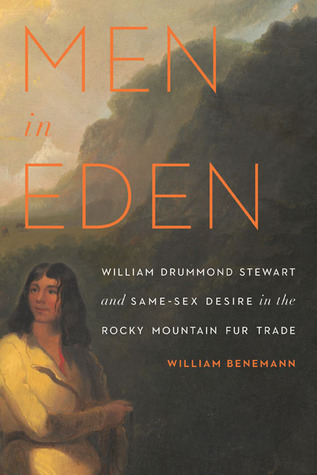 MEN
in
EDEN

WILLIAM DRUMMOND STEWART
and SAME-SEX DESIRE in the
ROCKY MOUNTAIN FUR TRADE

WILLIAM BENEMANN